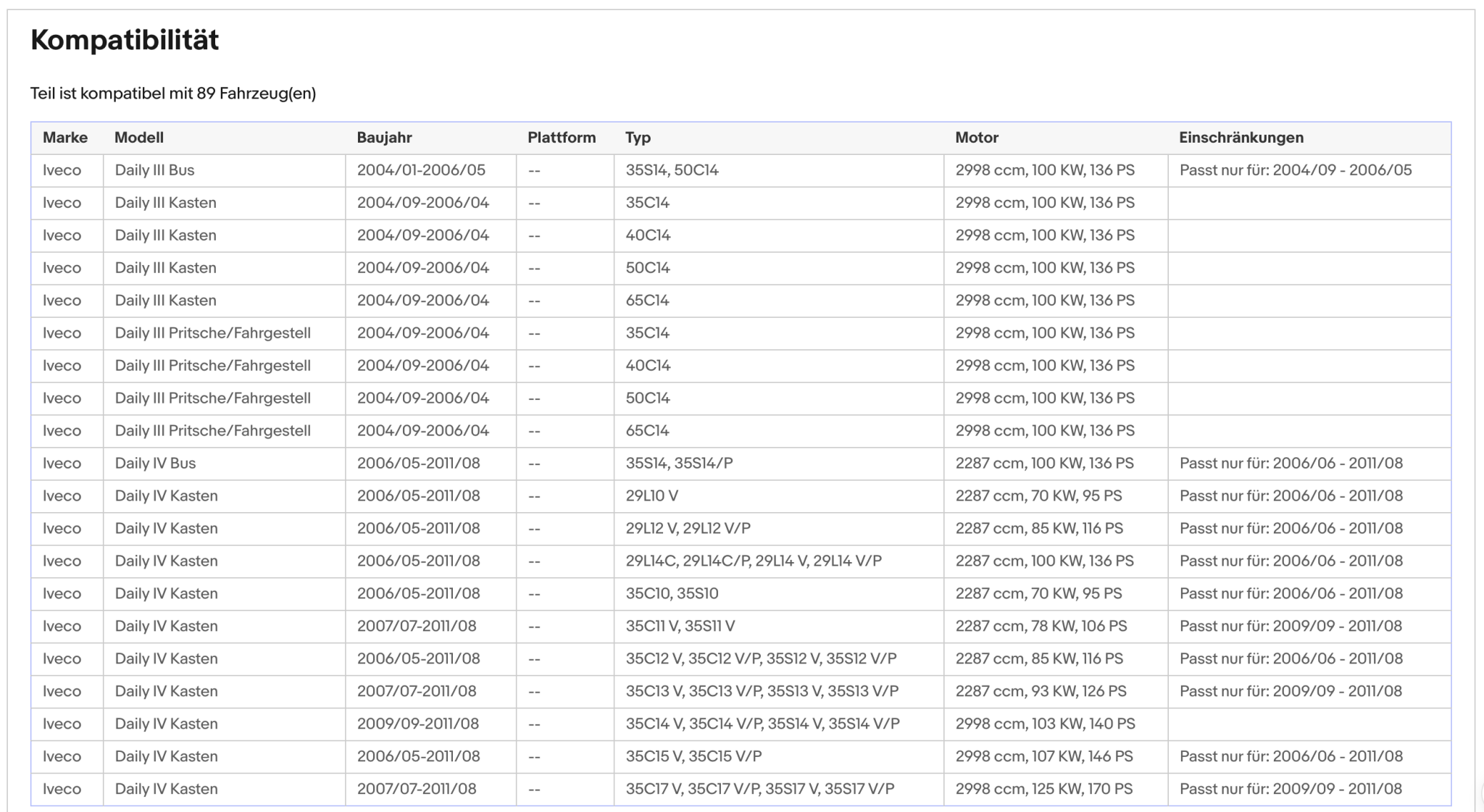 Kompatibilität

Teil ist kompatibel mit 89 Fahrzeug(en)

| Marke | Modell | Baujahr | Plattform | Typ | Motor | Einschränkungen |
|---|---|---|---|---|---|---|
| Iveco | Daily III Bus | 2004/01-2006/05 | -- | 35S14, 50C14 | 2998 ccm, 100 KW, 136 PS | Passt nur für: 2004/09 - 2006/05 |
| Iveco | Daily III Kasten | 2004/09-2006/04 | -- | 35C14 | 2998 ccm, 100 KW, 136 PS | |
| Iveco | Daily III Kasten | 2004/09-2006/04 | -- | 40C14 | 2998 ccm, 100 KW, 136 PS | |
| Iveco | Daily III Kasten | 2004/09-2006/04 | -- | 50C14 | 2998 ccm, 100 KW, 136 PS | |
| Iveco | Daily III Kasten | 2004/09-2006/04 | -- | 65C14 | 2998 ccm, 100 KW, 136 PS | |
| Iveco | Daily III Pritsche/Fahrgestell | 2004/09-2006/04 | -- | 35C14 | 2998 ccm, 100 KW, 136 PS | |
| Iveco | Daily III Pritsche/Fahrgestell | 2004/09-2006/04 | -- | 40C14 | 2998 ccm, 100 KW, 136 PS | |
| Iveco | Daily III Pritsche/Fahrgestell | 2004/09-2006/04 | -- | 50C14 | 2998 ccm, 100 KW, 136 PS | |
| Iveco | Daily III Pritsche/Fahrgestell | 2004/09-2006/04 | -- | 65C14 | 2998 ccm, 100 KW, 136 PS | |
| Iveco | Daily IV Bus | 2006/05-2011/08 | -- | 35S14, 35S14/P | 2287 ccm, 100 KW, 136 PS | Passt nur für: 2006/06 - 2011/08 |
| Iveco | Daily IV Kasten | 2006/05-2011/08 | -- | 29L10 V | 2287 ccm, 70 KW, 95 PS | Passt nur für: 2006/06 - 2011/08 |
| Iveco | Daily IV Kasten | 2006/05-2011/08 | -- | 29L12 V, 29L12 V/P | 2287 ccm, 85 KW, 116 PS | Passt nur für: 2006/06 - 2011/08 |
| Iveco | Daily IV Kasten | 2006/05-2011/08 | -- | 29L14C, 29L14C/P, 29L14 V, 29L14 V/P | 2287 ccm, 100 KW, 136 PS | Passt nur für: 2006/06 - 2011/08 |
| Iveco | Daily IV Kasten | 2006/05-2011/08 | -- | 35C10, 35S10 | 2287 ccm, 70 KW, 95 PS | Passt nur für: 2006/06 - 2011/08 |
| Iveco | Daily IV Kasten | 2007/07-2011/08 | -- | 35C11 V, 35S11 V | 2287 ccm, 78 KW, 106 PS | Passt nur für: 2009/09 - 2011/08 |
| Iveco | Daily IV Kasten | 2006/05-2011/08 | -- | 35C12 V, 35C12 V/P, 35S12 V, 35S12 V/P | 2287 ccm, 85 KW, 116 PS | Passt nur für: 2006/06 - 2011/08 |
| Iveco | Daily IV Kasten | 2007/07-2011/08 | -- | 35C13 V, 35C13 V/P, 35S13 V, 35S13 V/P | 2287 ccm, 93 KW, 126 PS | Passt nur für: 2009/09 - 2011/08 |
| Iveco | Daily IV Kasten | 2009/09-2011/08 | -- | 35C14 V, 35C14 V/P, 35S14 V, 35S14 V/P | 2998 ccm, 103 KW, 140 PS | |
| Iveco | Daily IV Kasten | 2006/05-2011/08 | -- | 35C15 V, 35C15 V/P | 2998 ccm, 107 KW, 146 PS | Passt nur für: 2006/06 - 2011/08 |
| Iveco | Daily IV Kasten | 2007/07-2011/08 | -- | 35C17 V, 35C17 V/P, 35S17 V, 35S17 V/P | 2998 ccm, 125 KW, 170 PS | Passt nur für: 2009/09 - 2011/08 |